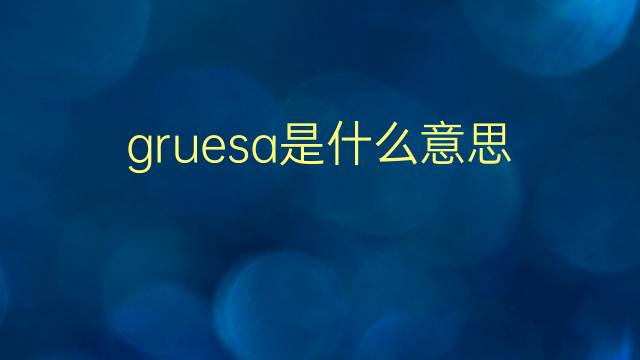 gruesa是什么意思